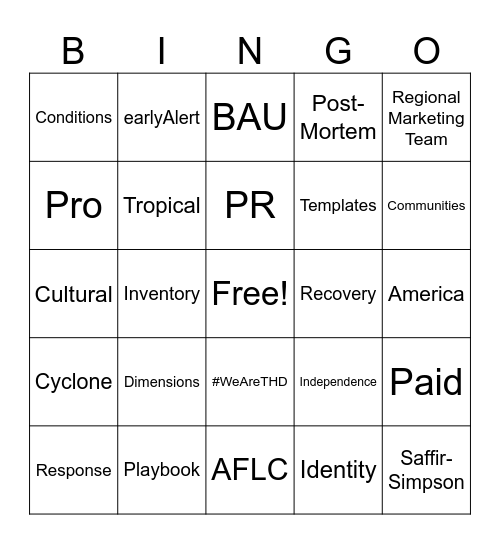 | B | I | N | G | O |
|---|---|---|---|---|
| Conditions | earlyAlert | BAU | Post-Mortem | Regional Marketing Team |
| Pro | Tropical | PR | Templates | Communities |
| Cultural | Inventory | Free! | Recovery | America |
| Cyclone | Dimensions | #WeAreTHD | Independence | Paid |
| Response | Playbook | AFLC | Identity | Saffir-Simpson |